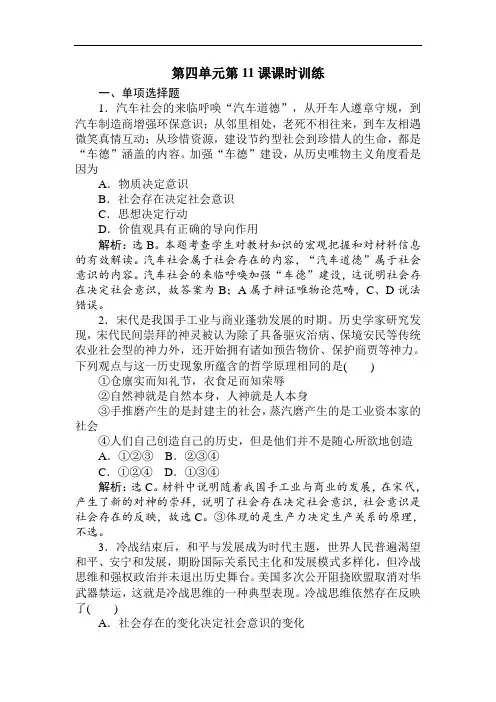 第四单元第 11 课课时训练

一、单项选择题

1．汽车社会的来临呼唤“汽车道德”，从开车人遵章守规，到汽车制造商增强环保意识；从邻里相处，老死不相往来，到车友相遇微笑真情互动；从珍惜资源，建设节约型社会到珍惜人的生命，都是“车德”涵盖的内容。加强“车德”建设，从历史唯物主义角度看是因为

A．物质决定意识

B．社会存在决定社会意识

C．思想决定行动

D．价值观具有正确的导向作用

解析：选 B。本题考查学生对教材知识的宏观把握和对材料信息的有效解读。汽车社会属于社会存在的内容，“汽车道德”属于社会意识的内容。汽车社会的来临呼唤加强“车德”建设，这说明社会存在决定社会意识，故答案为 B；A 属于辩证唯物论范畴，C、D 说法错误。

2．宋代是我国手工业与商业蓬勃发展的时期。历史学家研究发现，宋代民间崇拜的神灵被认为除了具备驱灾治病、保境安民等传统农业社会型的神力外，还开始拥有诸如预告物价、保护商贾等神力。下列观点与这一历史现象所蕴含的哲学原理相同的是(　　)

①仓廪实而知礼节，衣食足而知荣辱

②自然神就是自然本身，人神就是人本身

③手推磨产生的是封建主的社会，蒸汽磨产生的是工业资本家的社会

④人们自己创造自己的历史，但是他们并不是随心所欲地创造

A．①②③　B．②③④

C．①②④　D．①③④

解析：选 C。材料中说明随着我国手工业与商业的发展，在宋代，产生了新的对神的崇拜，说明了社会存在决定社会意识，社会意识是社会存在的反映，故选 C。③体现的是生产力决定生产关系的原理，不选。

3．冷战结束后，和平与发展成为时代主题，世界人民普遍渴望和平、安宁和发展，期盼国际关系民主化和发展模式多样化，但冷战思维和强权政治并未退出历史舞台。美国多次公开阻挠欧盟取消对华武器禁运，这就是冷战思维的一种典型表现。冷战思维依然存在反映了(　　)

A．社会存在的变化决定社会意识的变化